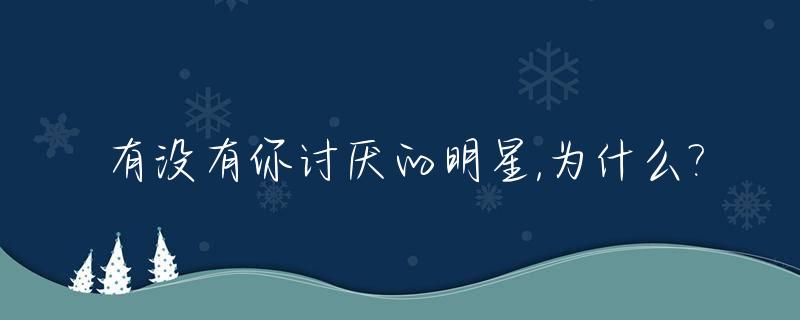 有没有你讨厌的明星,为什么?